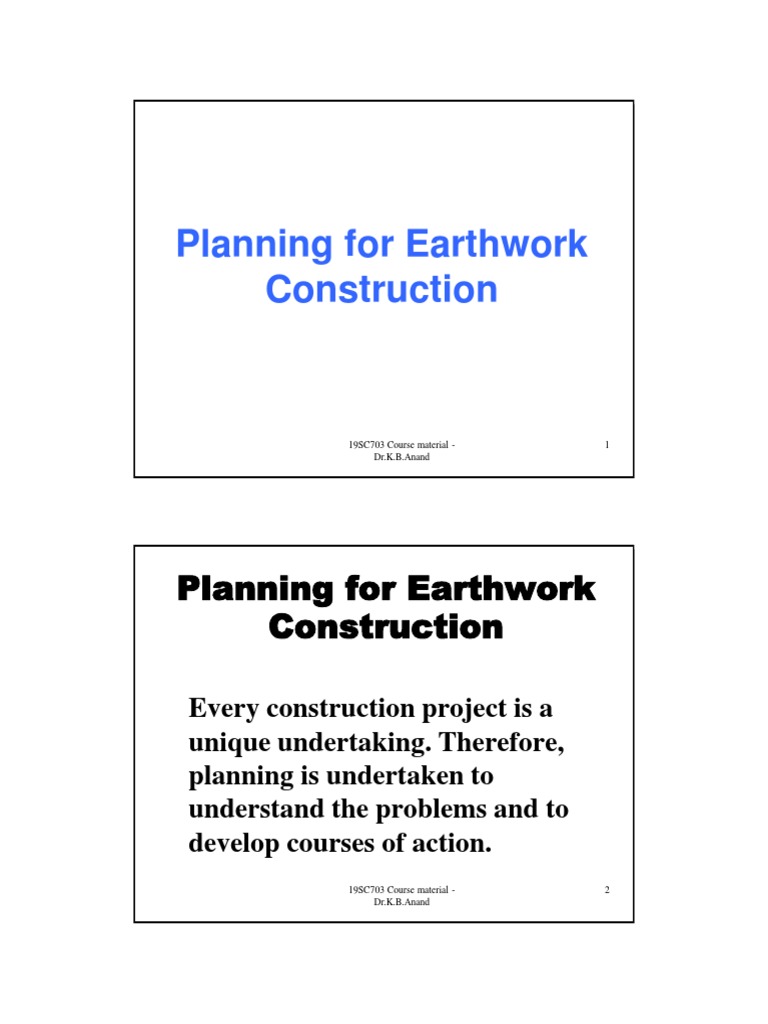 Planning for Earthwork Construction

19SC703 Course material - Dr.K.B.Anand

1

Planning for Earthwork Construction

Every construction project is a unique undertaking. Therefore, planning is undertaken to understand the problems and to develop courses of action.

19SC703 Course material - Dr.K.B.Anand

2